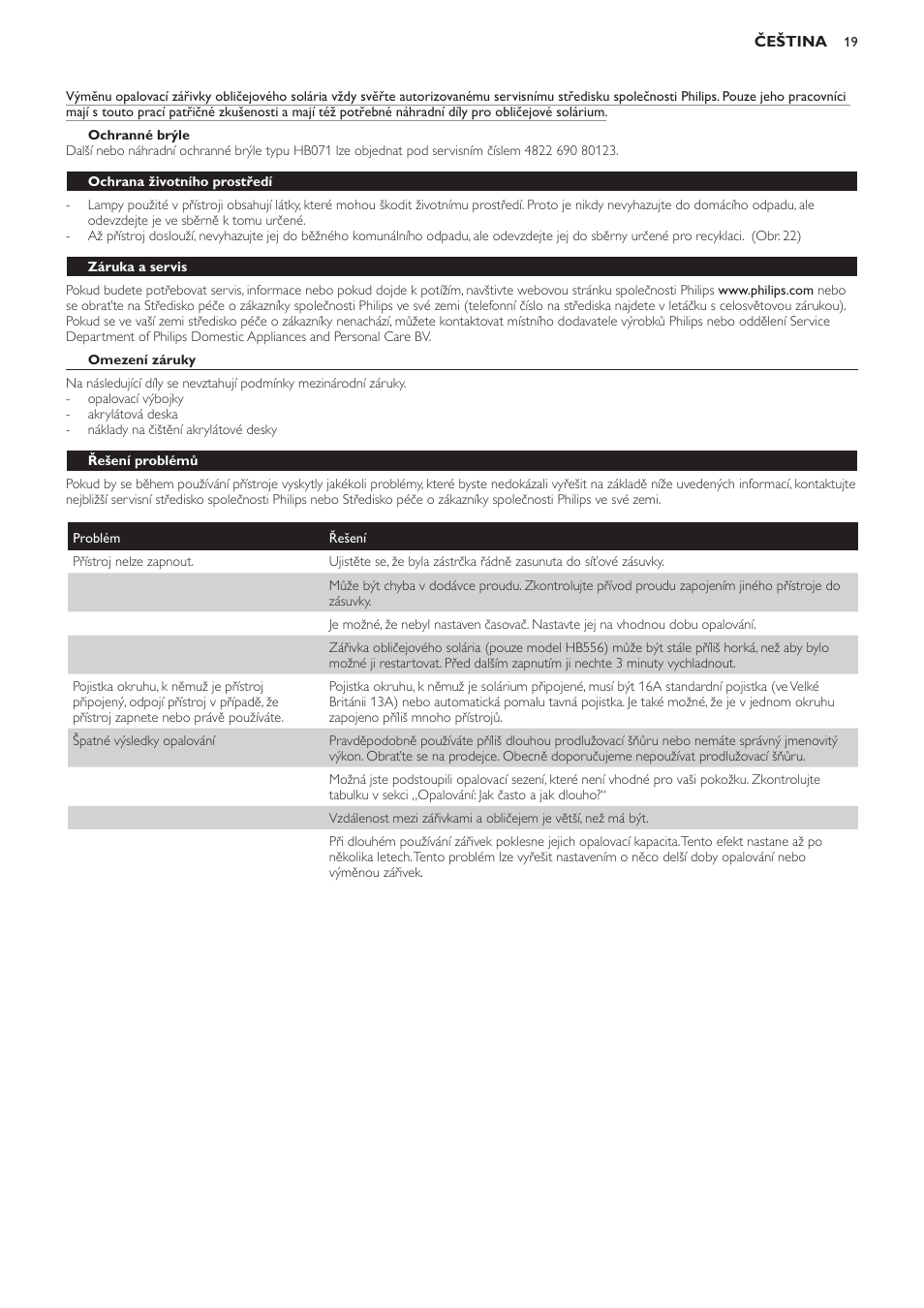 ČEŠTINA 19

Výměnu opalovací zářivky obličejového solária vždy svěřte autorizovanému servisnímu středisku společnosti Philips. Pouze jeho pracovníci mají s touto prací patřičné zkušenosti a mají též potřebné náhradní díly pro obličejové solárium.

Ochranné brýle
Další nebo náhradní ochranné brýle typu HB071 lze objednat pod servisním číslem 4822 690 80123.

Ochrana životního prostředí

- Lampy použité v přístroji obsahují látky, které mohou škodit životnímu prostředí. Proto je nikdy nevyhazujte do domácího odpadu, ale odevzdejte je ve sběrně k tomu určené.
- Až přístroj doslouží, nevyhazujte jej do běžného komunálního odpadu, ale odevzdejte jej do sběrny určené pro recyklaci. (Obr. 22)

Záruka a servis

Pokud budete potřebovat servis, informace nebo pokud dojde k potížím, navštivte webovou stránku společnosti Philips www.philips.com nebo se obraťte na Středisko péče o zákazníky společnosti Philips ve své zemi (telefonní číslo na střediska najdete v letáčku s celosvětovou zárukou). Pokud se ve vaší zemi středisko péče o zákazníky nenachází, můžete kontaktovat místního dodavatele výrobků Philips nebo oddělení Service Department of Philips Domestic Appliances and Personal Care BV.

Omezení záruky

Na následující díly se nevztahují podmínky mezinárodní záruky.
- opalovací výbojky
- akrylátová deska
- náklady na čištění akrylátové desky

Řešení problémů

Pokud by se během používání přístroje vyskytly jakékoli problémy, které byste nedokázali vyřešit na základě níže uvedených informací, kontaktujte nejbližší servisní středisko společnosti Philips nebo Středisko péče o zákazníky společnosti Philips ve své zemi.

| Problém | Řešení |
|---|---|
| Přístroj nelze zapnout. | Ujistěte se, že byla zástrčka řádně zasunuta do síťové zásuvky. |
| | Může být chyba v dodávce proudu. Zkontrolujte přívod proudu zapojením jiného přístroje do zásuvky. |
| | Je možné, že nebyl nastaven časovač. Nastavte jej na vhodnou dobu opalování. |
| | Zářivka obličejového solária (pouze model HB556) může být stále příliš horká, než aby bylo možné ji restartovat. Před dalším zapnutím ji nechte 3 minuty vychladnout. |
| Pojistka okruhu, k němuž je přístroj připojený, odpojí přístroj v případě, že přístroj zapnete nebo právě používáte. | Pojistka okruhu, k němuž je solárium připojené, musí být 16A standardní pojistka (ve Velké Británii 13A) nebo automatická pomalu tavná pojistka. Je také možné, že je v jednom okruhu zapojeno příliš mnoho přístrojů. |
| Špatné výsledky opalování | Pravděpodobně používáte příliš dlouhou prodlužovací šňůru nebo nemáte správný jmenovitý výkon. Obraťte se na prodejce. Obecně doporučujeme nepoužívat prodlužovací šňůru. |
| | Možná jste podstoupili opalovací sezení, které není vhodné pro vaši pokožku. Zkontrolujte tabulku v sekci „Opalování: Jak často a jak dlouho?“ |
| | Vzdálenost mezi zářivkami a obličejem je větší, než má být. |
| | Při dlouhém používání zářivek poklesne jejich opalovací kapacita. Tento efekt nastane až po několika letech. Tento problém lze vyřešit nastavením o něco delší doby opalování nebo výměnou zářivek. |